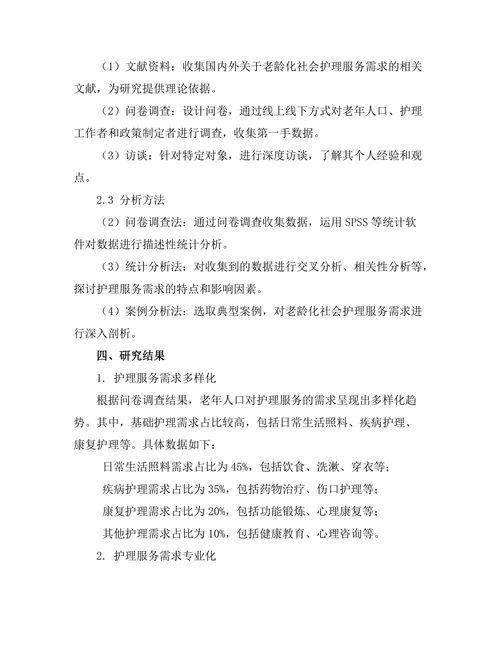 （1）文献资料：收集国内外关于老龄化社会护理服务需求的相关文献，为研究提供理论依据。

（2）问卷调查：设计问卷，通过线上线下方式对老年人口、护理工作者和政策制定者进行调查，收集第一手数据。

（3）访谈：针对特定对象，进行深度访谈，了解其个人经验和观点。

2.3 分析方法

（2）问卷调查法：通过问卷调查收集数据，运用 SPSS 等统计软件对数据进行描述性统计分析。

（3）统计分析法：对收集到的数据进行交叉分析、相关性分析等，探讨护理服务需求的特点和影响因素。

（4）案例分析法：选取典型案例，对老龄化社会护理服务需求进行深入剖析。

四、研究结果

1. 护理服务需求多样化

根据问卷调查结果，老年人口对护理服务的需求呈现出多样化趋势。其中，基础护理需求占比较高，包括日常生活照料、疾病护理、康复护理等。具体数据如下：

日常生活照料需求占比为 45%，包括饮食、洗漱、穿衣等；

疾病护理需求占比为 35%，包括药物治疗、伤口护理等；

康复护理需求占比为 20%，包括功能锻炼、心理康复等；

其他护理需求占比为 10%，包括健康教育、心理咨询等。

2. 护理服务需求专业化